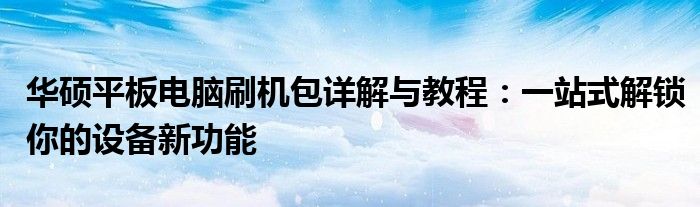 华硕平板电脑刷机包详解与教程：一站式解锁你的设备新功能